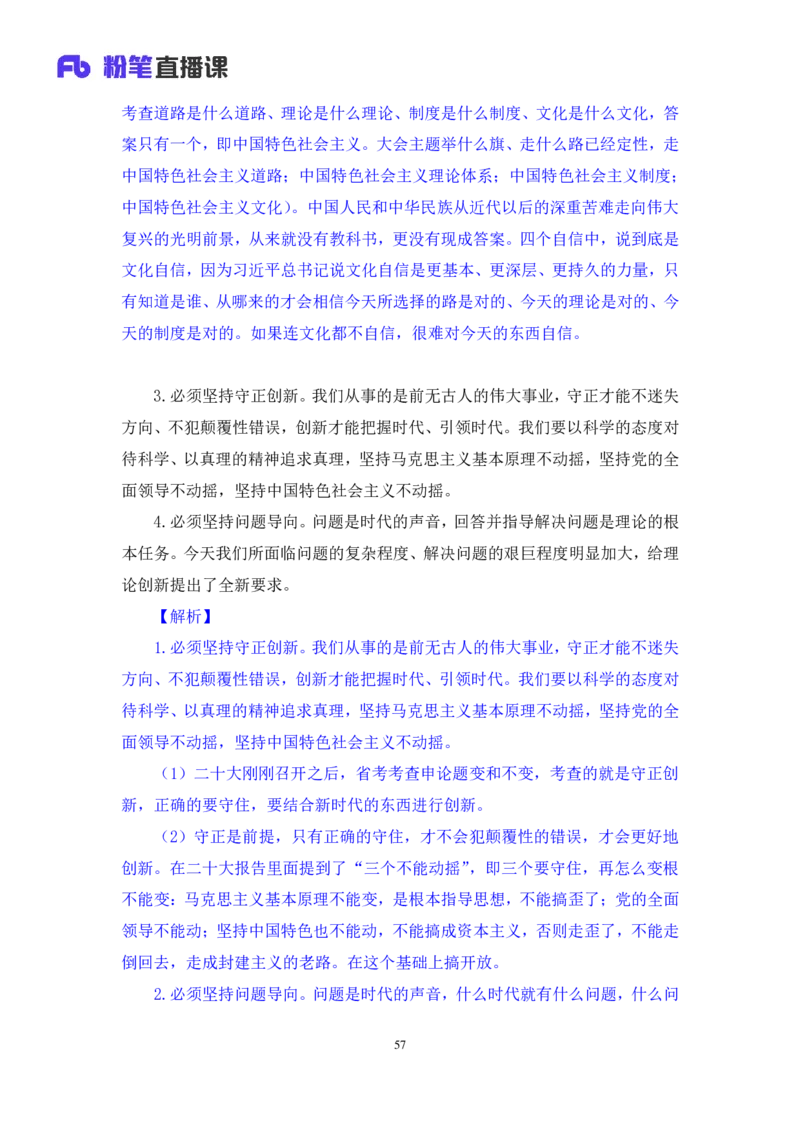 Fb 粉笔直播课

考查道路是什么道路、理论是什么理论、制度是什么制度、文化是什么文化，答案只有一个，即中国特色社会主义。大会主题举什么旗、走什么路已经定性，走中国特色社会主义道路；中国特色社会主义理论体系；中国特色社会主义制度；中国特色社会主义文化）。中国人民和中华民族从近代以后的深重苦难走向伟大复兴的光明前景，从来就没有教科书，更没有现成答案。四个自信中，说到底是文化自信，因为习近平总书记说文化自信是更基本、更深层、更持久的力量，只有知道是谁、从哪来的才会相信今天所选择的路是对的、今天的理论是对的、今天的制度是对的。如果连文化都不自信，很难对今天的东西自信。

3.必须坚持守正创新。我们从事的是前无古人的伟大事业，守正才能不迷失方向、不犯颠覆性错误，创新才能把握时代、引领时代。我们要以科学的态度对待科学、以真理的精神追求真理，坚持马克思主义基本原理不动摇，坚持党的全面领导不动摇，坚持中国特色社会主义不动摇。

4.必须坚持问题导向。问题是时代的声音，回答并指导解决问题是理论的根本任务。今天我们所面临问题的复杂程度、解决问题的艰巨程度明显加大，给理论创新提出了全新要求。

【解析】

1.必须坚持守正创新。我们从事的是前无古人的伟大事业，守正才能不迷失方向、不犯颠覆性错误，创新才能把握时代、引领时代。我们要以科学的态度对待科学、以真理的精神追求真理，坚持马克思主义基本原理不动摇，坚持党的全面领导不动摇，坚持中国特色社会主义不动摇。

（1）二十大刚刚召开之后，省考考查申论题变和不变，考查的就是守正创新，正确的要守住，要结合新时代的东西进行创新。

（2）守正是前提，只有正确的守住，才不会犯颠覆性的错误，才会更好地创新。在二十大报告里面提到了“三个不能动摇”，即三个要守住，再怎么变根不能变：马克思主义基本原理不能变，是根本指导思想，不能搞歪了；党的全面领导不能动；坚持中国特色也不能动，不能搞成资本主义，否则走歪了，不能走倒回去，走成封建主义的老路。在这个基础上搞开放。

2.必须坚持问题导向。问题是时代的声音，什么时代就有什么问题，什么问

57